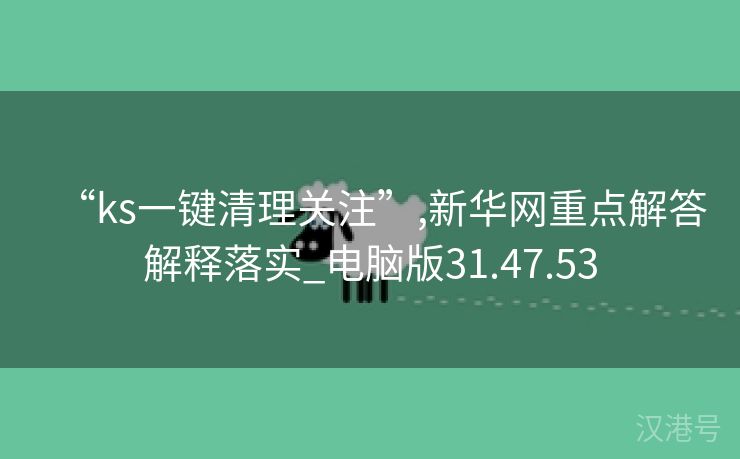 “ks一键清理关注”,新华网重点解答解释落实_电脑版31.47.53

汉港号